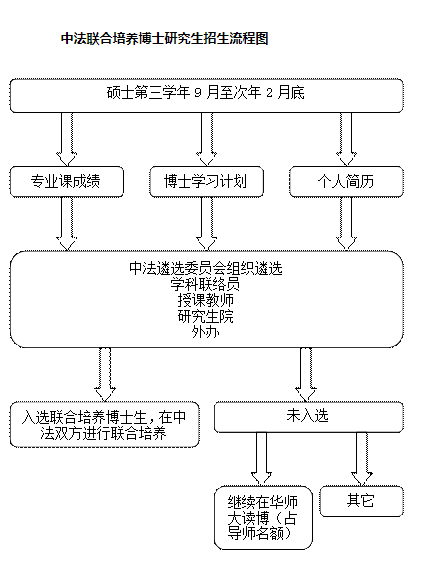 中法联合培养博士研究生招生流程图

硕士第三学年 9 月至次年 2 月底

专业课成绩

博士学习计划

个人简历

中法遴选委员会组织遴选
学科联络员
授课教师
研究生院
外办

入选联合培养博士生，在中法双方进行联合培养

未入选

继续在华师大读博（占导师名额）

其它